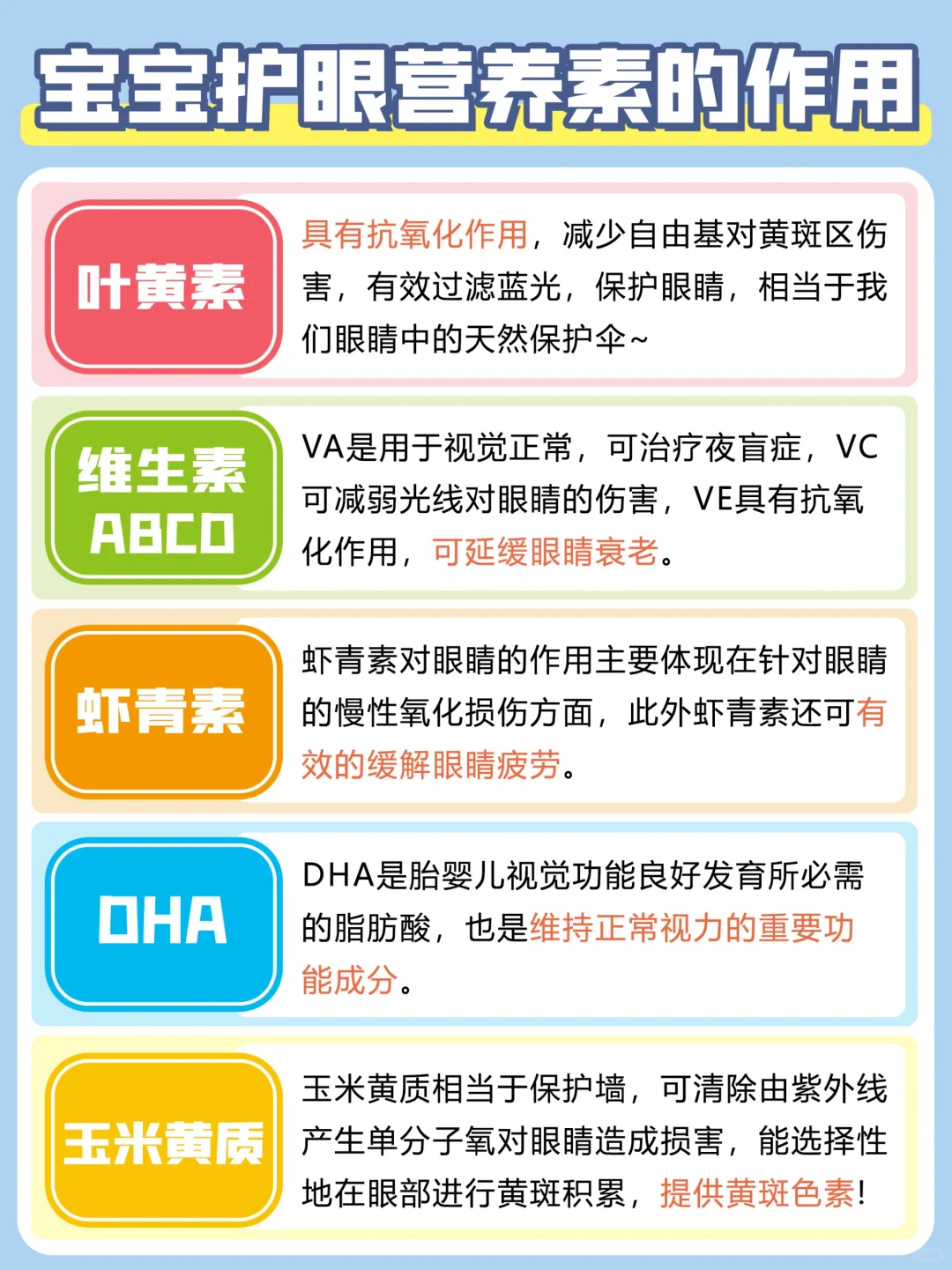 宝宝护眼营养素的作用

叶黄素

具有抗氧化作用，减少自由基对黄斑区伤害，有效过滤蓝光，保护眼睛，相当于我们眼睛中的天然保护伞~

维生素
ABCD

VA是用于视觉正常，可治疗夜盲症，VC可减弱光线对眼睛的伤害，VE具有抗氧化作用，可延缓眼睛衰老。

虾青素

虾青素对眼睛的作用主要体现在针对眼睛的慢性氧化损伤方面，此外虾青素还可有效的缓解眼睛疲劳。

DHA

DHA是胎婴儿视觉功能良好发育所必需的脂肪酸，也是维持正常视力的重要功能成分。

玉米黄质

玉米黄质相当于保护墙，可清除由紫外线产生单分子氧对眼睛造成损害，能选择性地在眼部进行黄斑积累，提供黄斑色素！